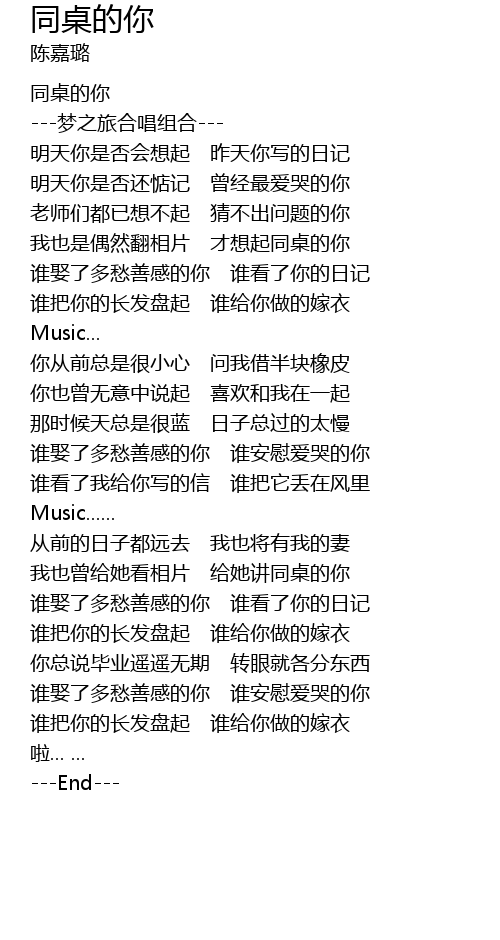 同桌的你
陈嘉璐

同桌的你
---梦之旅合唱组合---
明天你是否会想起　昨天你写的日记
明天你是否还惦记　曾经最爱哭的你
老师们都已想不起　猜不出问题的你
我也是偶然翻相片　才想起同桌的你
谁娶了多愁善感的你　谁看了你的日记
谁把你的长发盘起　谁给你做的嫁衣
Music...
你从前总是很小心　问我借半块橡皮
你也曾无意中说起　喜欢和我在一起
那时候天总是很蓝　日子总过的太慢
谁娶了多愁善感的你　谁安慰爱哭的你
谁看了我给你写的信　谁把它丢在风里
Music......
从前的日子都远去　我也将有我的妻
我也曾给她看相片　给她讲同桌的你
谁娶了多愁善感的你　谁看了你的日记
谁把你的长发盘起　谁给你做的嫁衣
你总说毕业遥遥无期　转眼就各分东西
谁娶了多愁善感的你　谁安慰爱哭的你
谁把你的长发盘起　谁给你做的嫁衣
啦... ...
---End---